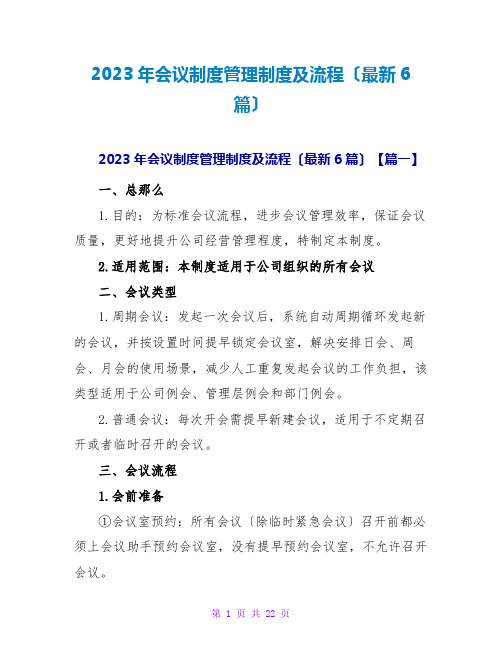 2023 年会议制度管理制度及流程〔最新 6 篇〕

2023 年会议制度管理制度及流程〔最新 6 篇〕【篇一】

一、总那么

1.目的：为标准会议流程，进步会议管理效率，保证会议质量，更好地提升公司经营管理程度，特制定本制度。

2.适用范围：本制度适用于公司组织的所有会议

二、会议类型

1.周期会议：发起一次会议后，系统自动周期循环发起新的会议，并按设置时间提早锁定会议室，解决安排日会、周会、月会的使用场景，减少人工重复发起会议的工作负担，该类型适用于公司例会、管理层例会和部门例会。

2.普通会议：每次开会需提早新建会议，适用于不定期召开或者临时召开的会议。

三、会议流程

1.会前准备

①会议室预约：所有会议〔除临时紧急会议〕召开前都必须上会议助手预约会议室，没有提早预约会议室，不允许召开会议。

第 1 页 共 22 页